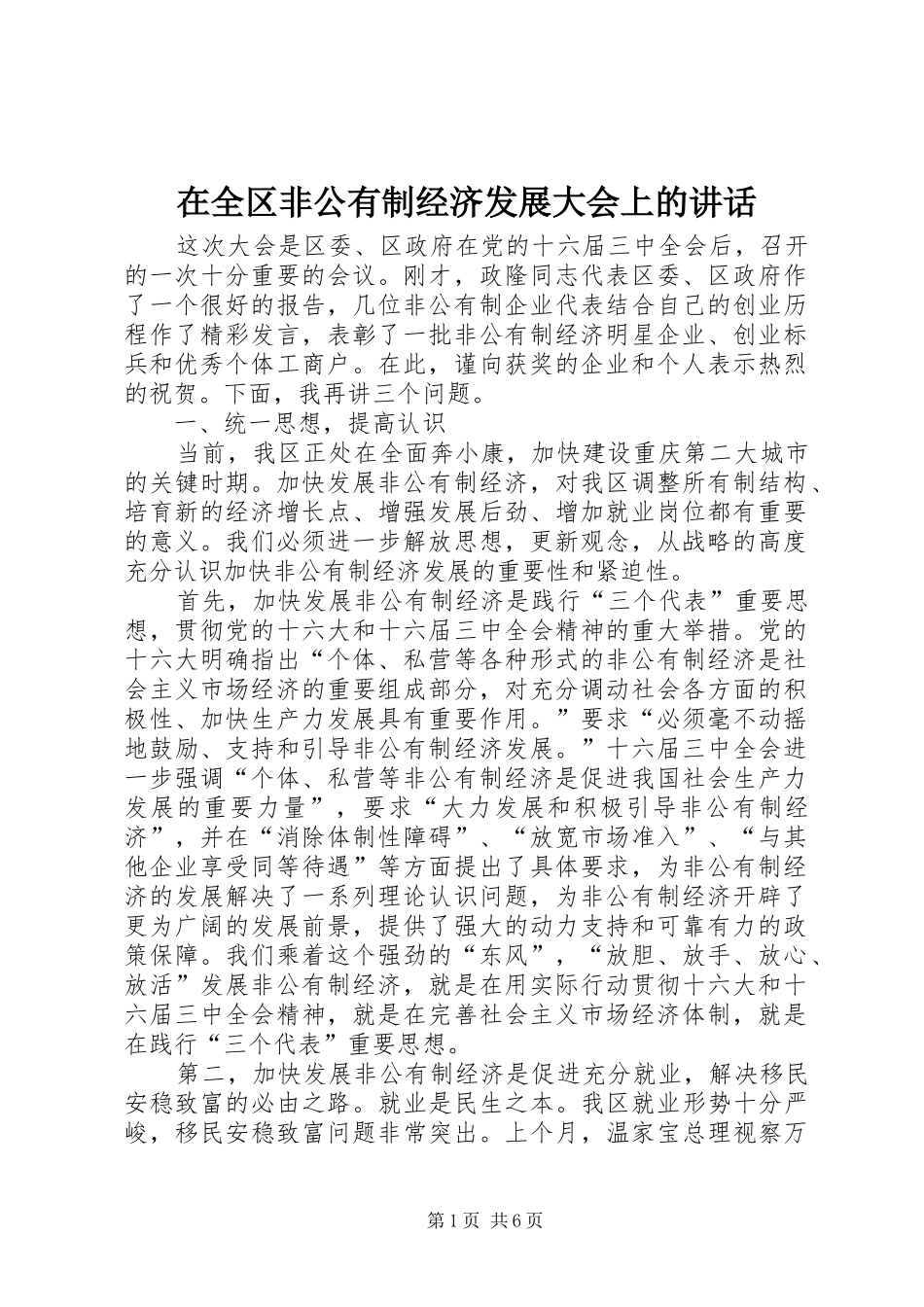 在全区非公有制经济发展大会上的讲话

这次大会是区委、区政府在党的十六届三中全会后，召开的一次十分重要的会议。刚才，政隆同志代表区委、区政府作了一个很好的报告，几位非公有制企业代表结合自己的创业历程作了精彩发言，表彰了一批非公有制经济明星企业、创业标兵和优秀个体工商户。在此，谨向获奖的企业和个人表示热烈的祝贺。下面，我再讲三个问题。

一、统一思想，提高认识

当前，我区正处在全面奔小康，加快建设重庆第二大城市的关键时期。加快发展非公有制经济，对我区调整所有制结构、培育新的经济增长点、增强发展后劲、增加就业岗位都有重要的意义。我们必须进一步解放思想，更新观念，从战略的高度充分认识加快非公有制经济发展的重要性和紧迫性。

首先，加快发展非公有制经济是践行“三个代表”重要思想，贯彻党的十六大和十六届三中全会精神的重大举措。党的十六大明确指出“个体、私营等各种形式的非公有制经济是社会主义市场经济的重要组成部分，对充分调动社会各方面的积极性、加快生产力发展具有重要作用。”要求“必须毫不动摇地鼓励、支持和引导非公有制经济发展。”十六届三中全会进一步强调“个体、私营等非公有制经济是促进我国社会生产力发展的重要力量”，要求“大力发展和积极引导非公有制经济”，并在“消除体制性障碍”、“放宽市场准入”、“与其他企业享受同等待遇”等方面提出了具体要求，为非公有制经济的发展解决了一系列理论认识问题，为非公有制经济开辟了更为广阔的发展前景，提供了强大的动力支持和可靠有力的政策保障。我们乘着这个强劲的“东风”，“放胆、放手、放心、放活”发展非公有制经济，就是在用实际行动贯彻十六大和十六届三中全会精神，就是在完善社会主义市场经济体制，就是在践行“三个代表”重要思想。

第二，加快发展非公有制经济是促进充分就业，解决移民安稳致富的必由之路。就业是民生之本。我区就业形势十分严峻，移民安稳致富问题非常突出。上个月，温家宝总理视察万

第1页 共6页